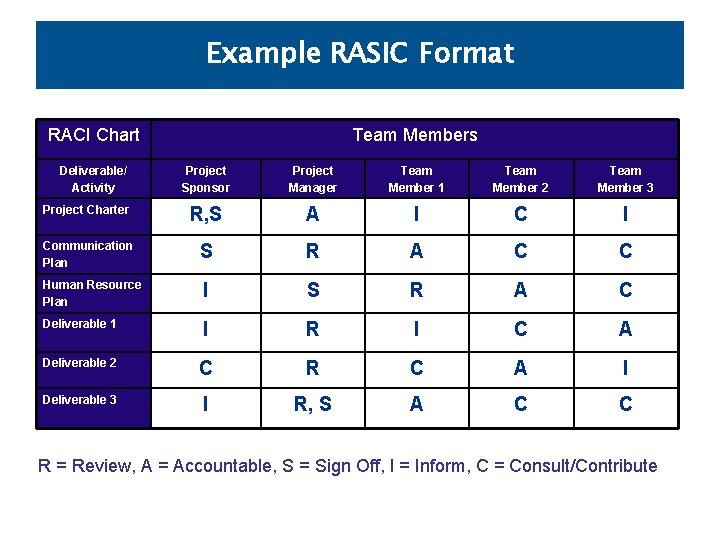 Example RASIC Format

| RACI Chart | Team Members | | | | |
|---|---|---|---|---|---|
| Deliverable/ Activity | Project Sponsor | Project Manager | Team Member 1 | Team Member 2 | Team Member 3 |
| Project Charter | R,S | A | I | C | I |
| Communication Plan | S | R | A | C | C |
| Human Resource Plan | I | S | R | A | C |
| Deliverable 1 | I | R | I | C | A |
| Deliverable 2 | C | R | C | A | I |
| Deliverable 3 | I | R, S | A | C | C |

R = Review, A = Accountable, S = Sign Off, I = Inform, C = Consult/Contribute